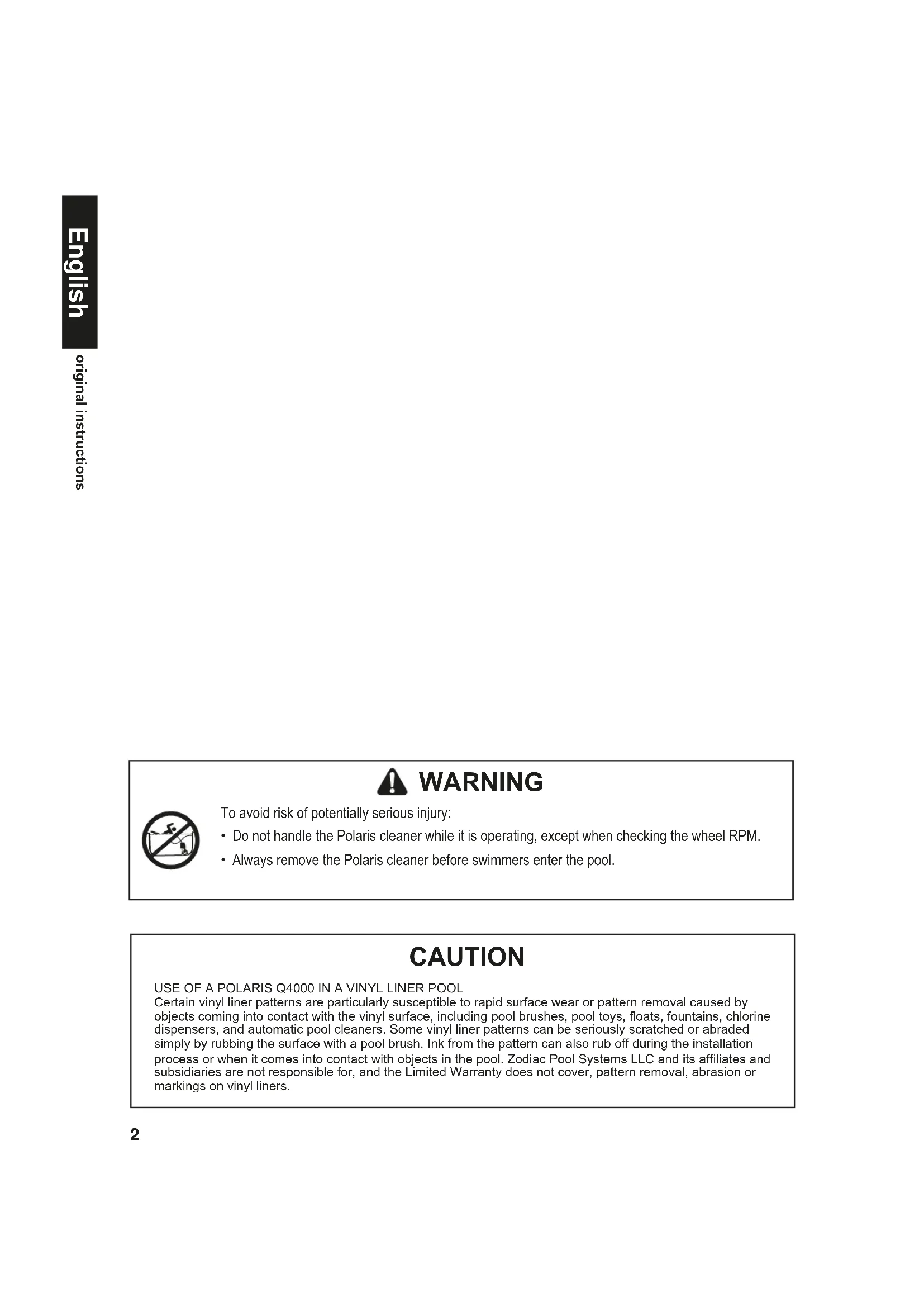 English

original instructions

WARNING

To avoid risk of potentially serious injury:

• Do not handle the Polaris cleaner while it is operating, except when checking the wheel RPM.

• Always remove the Polaris cleaner before swimmers enter the pool.

CAUTION

USE OF A POLARIS Q4000 IN A VINYL LINER POOL
Certain vinyl liner patterns are particularly susceptible to rapid surface wear or pattern removal caused by objects coming into contact with the vinyl surface, including pool brushes, pool toys, floats, fountains, chlorine dispensers, and automatic pool cleaners. Some vinyl liner patterns can be seriously scratched or abraded simply by rubbing the surface with a pool brush. Ink from the pattern can also rub off during the installation process or when it comes into contact with objects in the pool. Zodiac Pool Systems LLC and its affiliates and subsidiaries are not responsible for, and the Limited Warranty does not cover, pattern removal, abrasion or markings on vinyl liners.

2